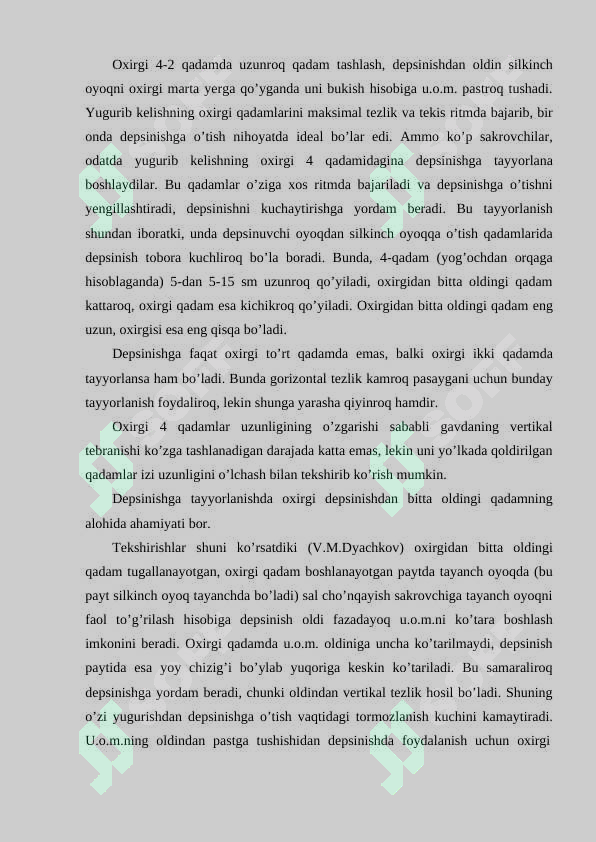 Oxirgi 4-2 qadamda uzunroq qadam tashlash, depsinishdan oldin silkinch oyoqni oxirgi marta yerga qo'yganda uni bukish hisobiga u.o.m. pastroq tushadi. Yugurib kelishning oxirgi qadamlarini maksimal tezlik va tekis ritmda bajarib, bir onda depsinishga o'tish nihoyatda ideal bo'lar edi. Ammo ko'p sakrovchilar, odatda yugurib kelishning oxirgi 4 qadamidagina depsinishga tayyorlana boshlaydilar. Bu qadamlar o'ziga xos ritmda bajariladi va depsinishga o'tishni yengillashtiradi, depsinishni kuchaytirishga yordam beradi. Bu tayyorlanish shundan iboratki, unda depsinuvchi oyoqdan silkinch oyoqqa o'tish qadamlarida depsinish tobora kuchliroq bo'la boradi. Bunda, 4-qadam (yog'ochdan orqaga hisoblaganda) 5-dan 5-15 sm uzunroq qo'yiladi, oxirgidan bitta oldingi qadam kattaroq, oxirgi qadam esa kichikroq qo'yiladi. Oxirgidan bitta oldingi qadam eng uzun, oxirgisi esa eng qisqa bo'ladi.

Depsinishga faqat oxirgi to'rt qadamda emas, balki oxirgi ikki qadamda tayyorlansa ham bo'ladi. Bunda gorizontal tezlik kamroq pasaygani uchun bunday tayyorlanish foydaliroq, lekin shunga yarasha qiyinroq hamdir.

Oxirgi 4 qadamlar uzunligining o'zgarishi sababli gavdaning vertikal tebranishi ko'zga tashlanadigan darajada katta emas, lekin uni yo'lkada qoldirilgan qadamlar izi uzunligini o'lchash bilan tekshirib ko'rish mumkin.

Depsinishga tayyorlanishda oxirgi depsinishdan bitta oldingi qadamning alohida ahamiyati bor.

Tekshirishlar shuni ko'rsatdiki (V.M.Dyachkov) oxirgidan bitta oldingi qadam tugallanayotgan, oxirgi qadam boshlanayotgan paytda tayanch oyoqda (bu payt silkinch oyoq tayanchda bo'ladi) sal cho'nqayish sakrovchiga tayanch oyoqni faol to'g'rilash hisobiga depsinish oldi fazadayoq u.o.m.ni ko'tara boshlash imkonini beradi. Oxirgi qadamda u.o.m. oldiniga uncha ko'tarilmaydi, depsinish paytida esa yoy chizig'i bo'ylab yuqoriga keskin ko'tariladi. Bu samaraliroq depsinishga yordam beradi, chunki oldindan vertikal tezlik hosil bo'ladi. Shuning o'zi yugurishdan depsinishga o'tish vaqtidagi tormozlanish kuchini kamaytiradi. U.o.m.ning oldindan pastga tushishidan depsinishda foydalanish uchun oxirgi